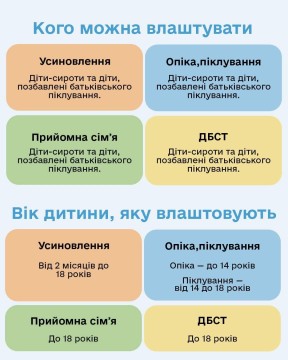 Кого можна влаштувати

Усиновлення

Діти-сироти та діти, позбавлені батьківського піклування.

Опіка,піклування

Діти-сироти та діти, позбавлені батьківського піклування.

Прийомна сім'я

Діти-сироти та діти, позбавлені батьківського піклування.

ДБСТ

Діти-сироти та діти, позбавлені батьківського піклування.

Вік дитини, яку влаштовують

Усиновлення

Від 2 місяців до 18 років

Опіка,піклування

Опіка – до 14 років

Піклування – від 14 до 18 років

Прийомна сім'я

До 18 років

ДБСТ

До 18 років